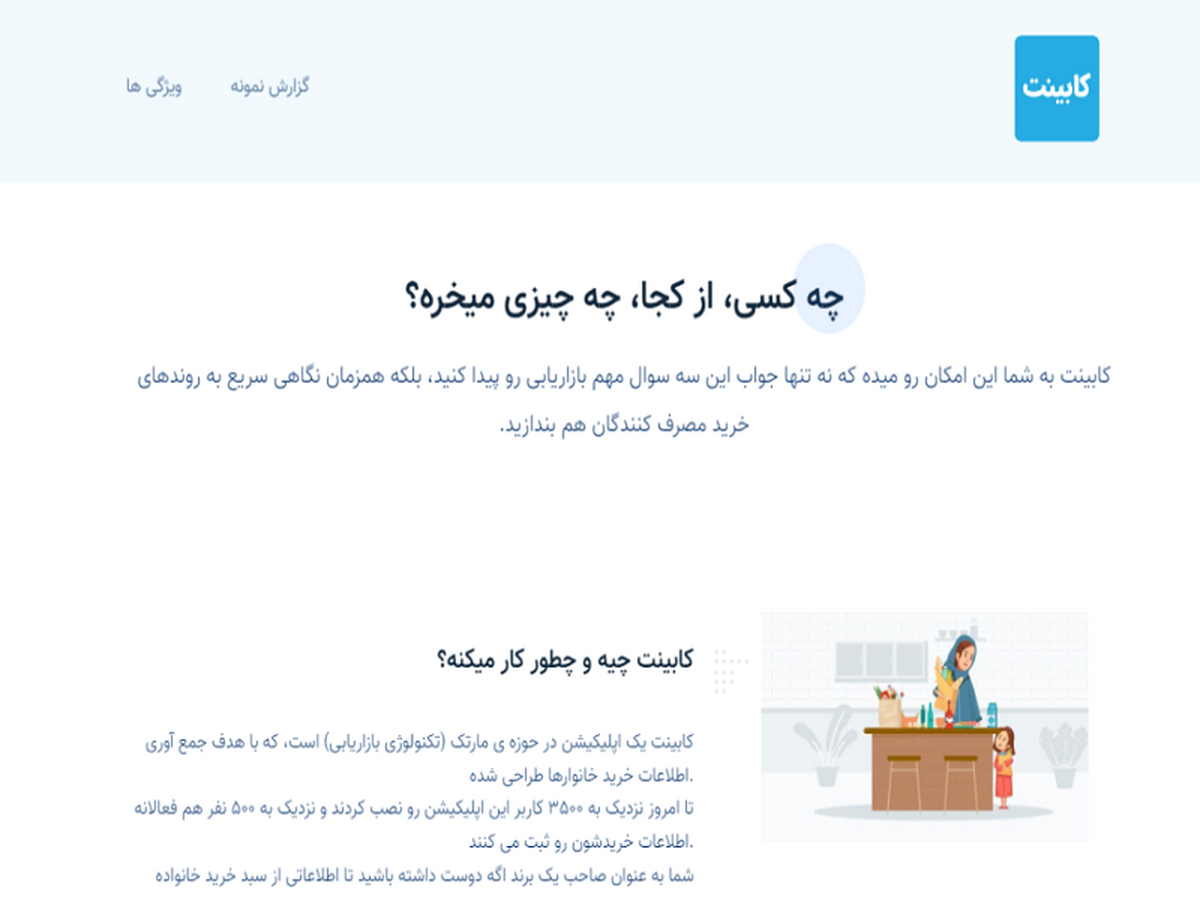 کابینت

گزارش نمونه

ویژگی ها

چه کسی، از کجا، چه چیزی میخره؟

کابینت به شما این امکان رو میده که نه تنها جواب این سه سوال مهم بازاریابی رو پیدا کنید، بلکه همزمان نگاهی سریع به روندهای خرید مصرف کنندگان هم بندازید.

کابینت چیه و چطور کار میکنه؟

کابینت یک اپلیکیشن در حوزه ی مارتک (تکنولوژی بازاریابی) است، که با هدف جمع آوری اطلاعات خرید خانوارها طراحی شده.
تا امروز نزدیک به ۳۵۰۰ کاربر این اپلیکیشن رو نصب کردند و نزدیک به ۵۰۰ نفر هم فعالانه اطلاعات خریدشون رو ثبت می کنند.
شما به عنوان صاحب یک برند اگه دوست داشته باشید تا اطلاعاتی از سبد خرید خانواده